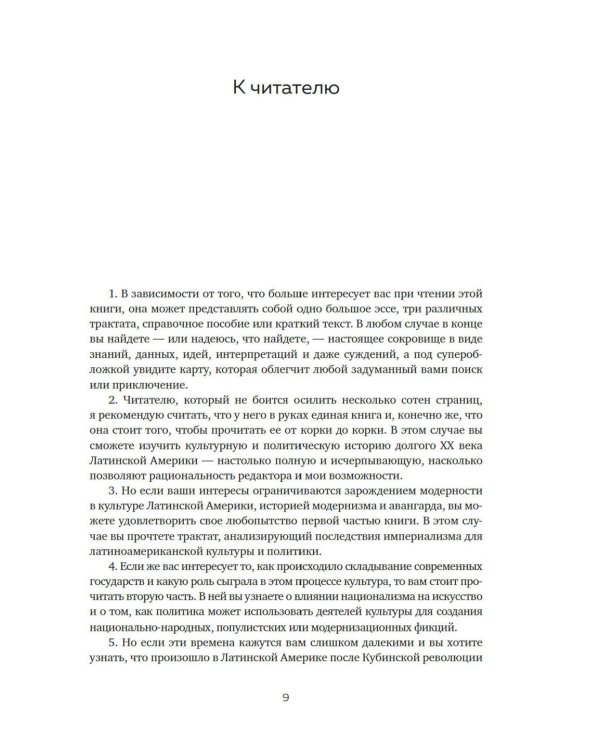 К читателю

1. В зависимости от того, что больше интересует вас при чтении этой книги, она может представлять собой одно большое эссе, три различных трактата, справочное пособие или краткий текст. В любом случае в конце вы найдете — или надеюсь, что найдете, — настоящее сокровище в виде знаний, данных, идей, интерпретаций и даже суждений, а под суперобложкой увидите карту, которая облегчит любой задуманный вами поиск или приключение.

2. Читателю, который не боится осилить несколько сотен страниц, я рекомендую считать, что у него в руках единая книга и, конечно же, что она стоит того, чтобы прочитать ее от корки до корки. В этом случае вы сможете изучить культурную и политическую историю долгого XX века Латинской Америки — настолько полную и исчерпывающую, насколько позволяют рациональность редактора и мои возможности.

3. Но если ваши интересы ограничиваются зарождением модерности в культуре Латинской Америки, историей модернизма и авангарда, вы можете удовлетворить свое любопытство первой частью книги. В этом случае вы прочтете трактат, анализирующий последствия империализма для латиноамериканской культуры и политики.

4. Если же вас интересует то, как происходило складывание современных государств и какую роль сыграла в этом процессе культура, то вам стоит прочитать вторую часть. В ней вы узнаете о влиянии национализма на искусство и о том, как политика может использовать деятелей культуры для создания национально-народных, популистских или модернизационных фикций.

5. Но если эти времена кажутся вам слишком далекими и вы хотите узнать, что произошло в Латинской Америке после Кубинской революции

9